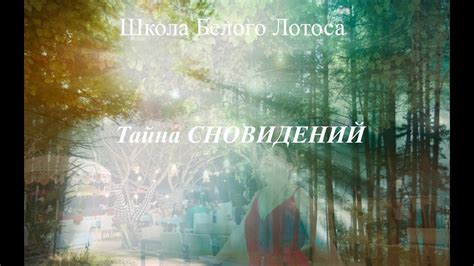 Школа Белого Лотоса

Тайна СНОВИДЕНИЙ